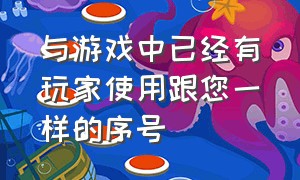 与游戏中已经有玩家使用跟您一样的序号